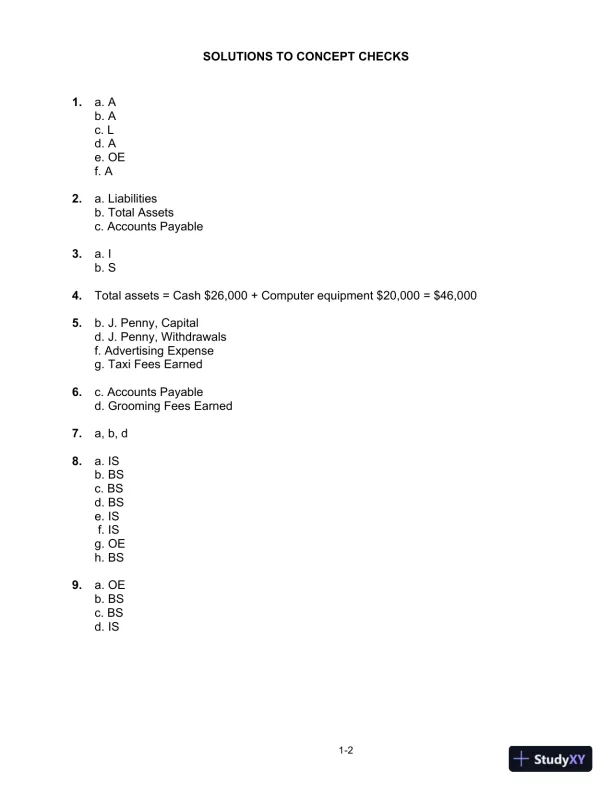 SOLUTIONS TO CONCEPT CHECKS

1. a. A
b. A
c. L
d. A
e. OE
f. A

2. a. Liabilities
b. Total Assets
c. Accounts Payable

3. a. I
b. S

4. Total assets = Cash \$26,000 + Computer equipment \$20,000 = \$46,000

5. b. J. Penny, Capital
d. J. Penny, Withdrawals
f. Advertising Expense
g. Taxi Fees Earned

6. c. Accounts Payable
d. Grooming Fees Earned

7. a, b, d

8. a. IS
b. BS
c. BS
d. BS
e. IS
f. IS
g. OE
h. BS

9. a. OE
b. BS
c. BS
d. IS

1-2

StudyXY